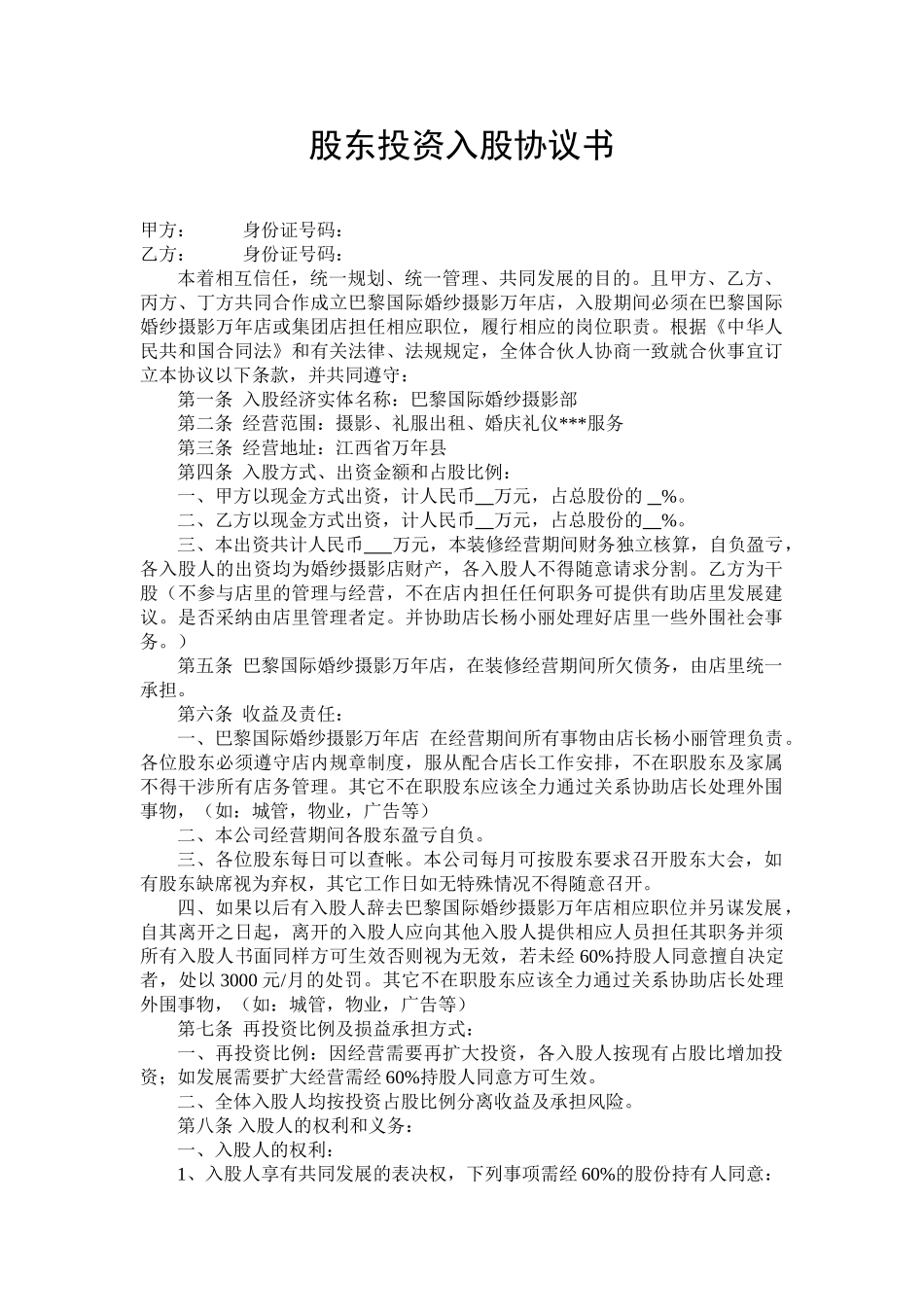 股东投资入股协议书

甲方：　　　身份证号码：
乙方：　　　身份证号码：

本着相互信任，统一规划、统一管理、共同发展的目的。且甲方、乙方、丙方、丁方共同合作成立巴黎国际婚纱摄影万年店，入股期间必须在巴黎国际婚纱摄影万年店或集团店担任相应职位，履行相应的岗位职责。根据《中华人民共和国合同法》和有关法律、法规规定，全体合伙人协商一致就合伙事宜订立本协议以下条款，并共同遵守：

第一条 入股经济实体名称：巴黎国际婚纱摄影部

第二条 经营范围：摄影、礼服出租、婚庆礼仪***服务

第三条 经营地址：江西省万年县

第四条 入股方式、出资金额和占股比例：

一、甲方以现金方式出资，计人民币__万元，占总股份的 _%。

二、乙方以现金方式出资，计人民币__万元，占总股份的__%。

三、本出资共计人民币___万元，本装修经营期间财务独立核算，自负盈亏，各入股人的出资均为婚纱摄影店财产，各入股人不得随意请求分割。乙方为干股（不参与店里的管理与经营，不在店内担任任何职务可提供有助店里发展建议。是否采纳由店里管理者定。并协助店长杨小丽处理好店里一些外围社会事务。）

第五条 巴黎国际婚纱摄影万年店，在装修经营期间所欠债务，由店里统一承担。

第六条 收益及责任：

一、巴黎国际婚纱摄影万年店 在经营期间所有事物由店长杨小丽管理负责。各位股东必须遵守店内规章制度，服从配合店长工作安排，不在职股东及家属不得干涉所有店务管理。其它不在职股东应该全力通过关系协助店长处理外围事物，（如：城管，物业，广告等）

二、本公司经营期间各股东盈亏自负。

三、各位股东每日可以查帐。本公司每月可按股东要求召开股东大会，如有股东缺席视为弃权，其它工作日如无特殊情况不得随意召开。

四、如果以后有入股人辞去巴黎国际婚纱摄影万年店相应职位并另谋发展，自其离开之日起，离开的入股人应向其他入股人提供相应人员担任其职务并须所有入股人书面同样方可生效否则视为无效，若未经 60%持股人同意擅自决定者，处以 3000 元/月的处罚。其它不在职股东应该全力通过关系协助店长处理外围事物，（如：城管，物业，广告等）

第七条 再投资比例及损益承担方式：

一、再投资比例：因经营需要再扩大投资，各入股人按现有占股比增加投资；如发展需要扩大经营需经 60%持股人同意方可生效。

二、全体入股人均按投资占股比例分离收益及承担风险。

第八条 入股人的权利和义务：

一、入股人的权利：

1、入股人享有共同发展的表决权，下列事项需经 60%的股份持有人同意：